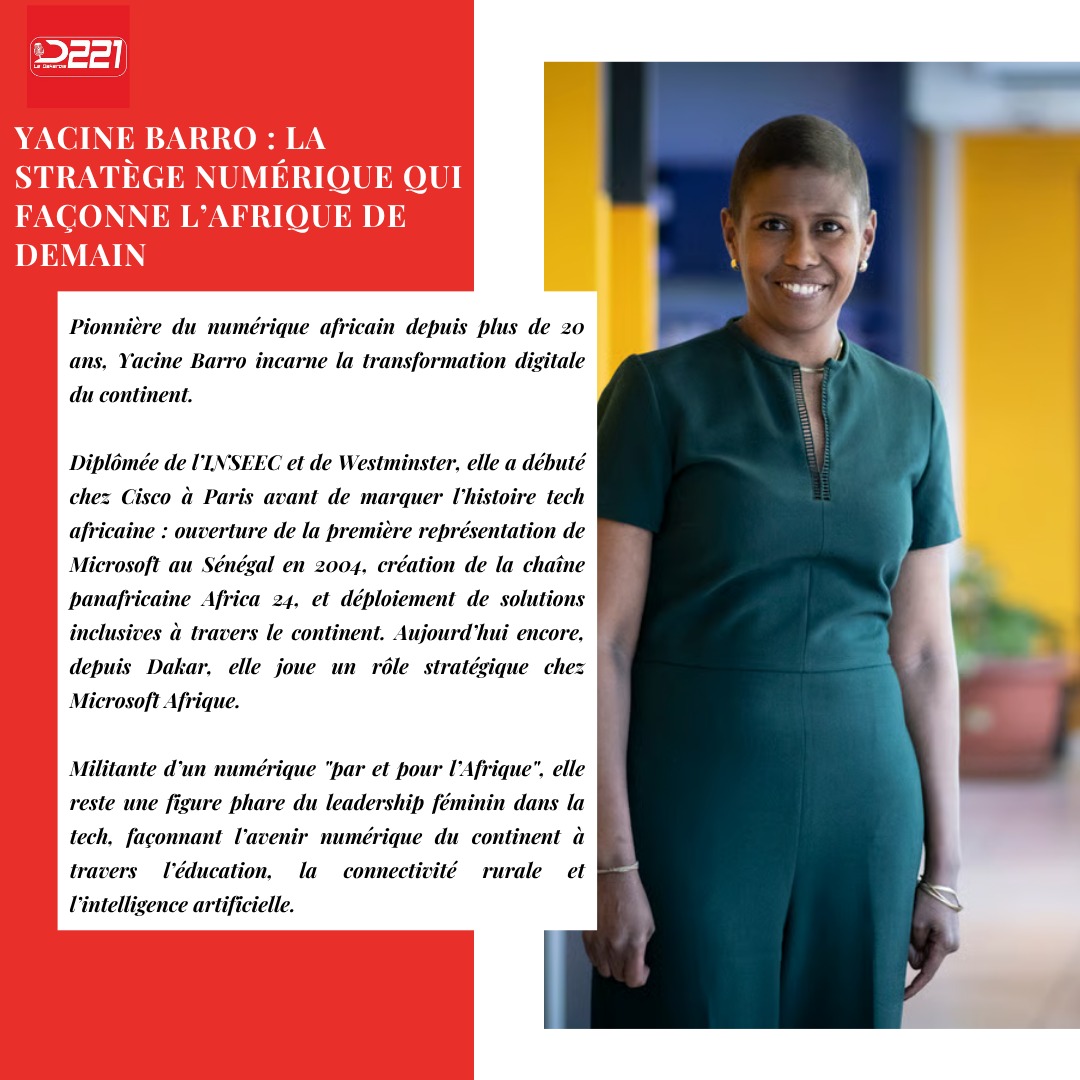 D221

YACINE BARRO : LA STRATÈGE NUMÉRIQUE QUI FAÇONNE L'AFRIQUE DE DEMAIN

Pionnière du numérique africain depuis plus de 20 ans, Yacine Barro incarne la transformation digitale du continent.

Diplômée de l'INSEEC et de Westminster, elle a débuté chez Cisco à Paris avant de marquer l'histoire tech africaine : ouverture de la première représentation de Microsoft au Sénégal en 2004, création de la chaîne panafricaine Africa 24, et déploiement de solutions inclusives à travers le continent. Aujourd'hui encore, depuis Dakar, elle joue un rôle stratégique chez Microsoft Afrique.

Militante d'un numérique "par et pour l'Afrique", elle reste une figure phare du leadership féminin dans la tech, façonnant l'avenir numérique du continent à travers l'éducation, la connectivité rurale et l'intelligence artificielle.